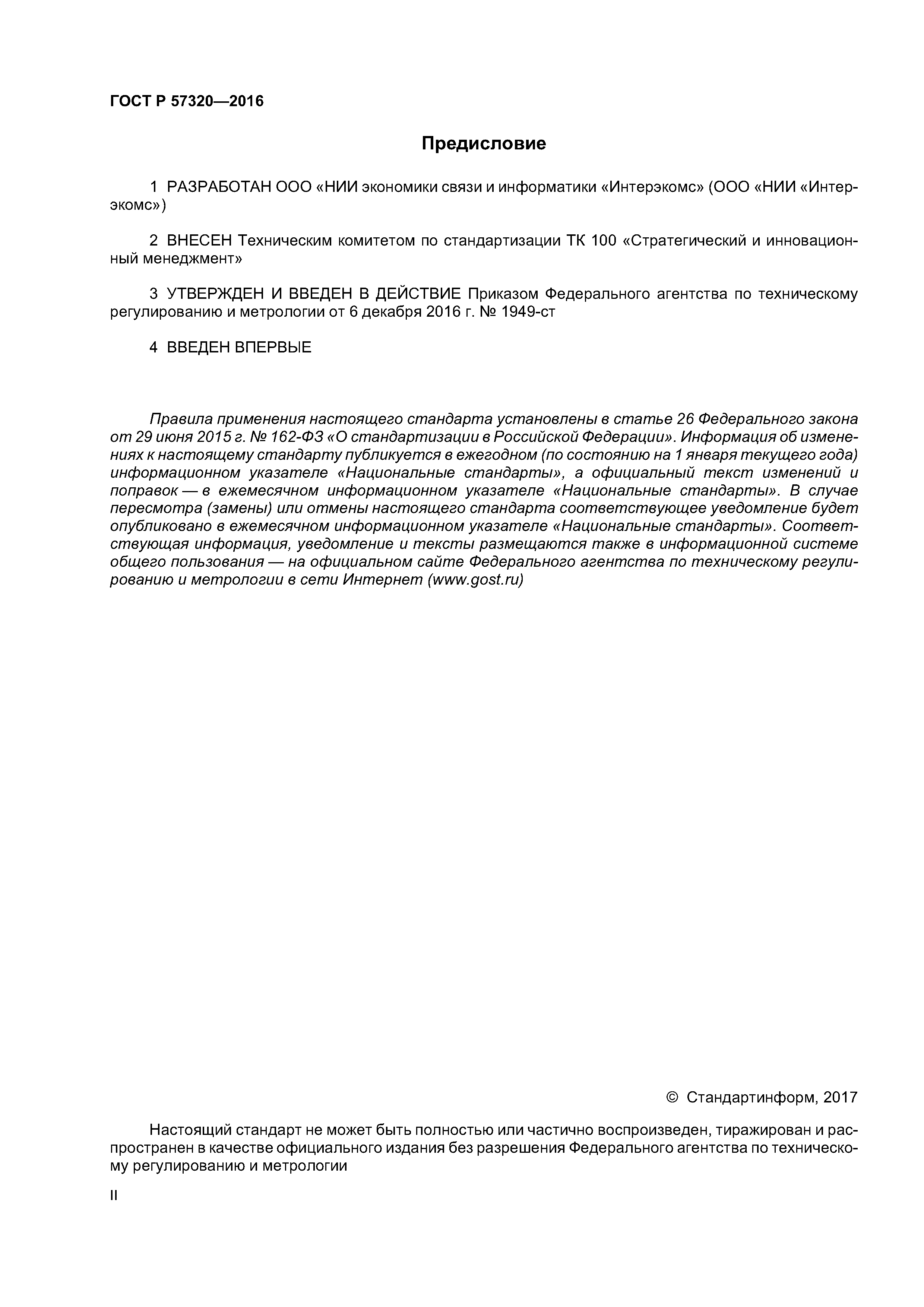 ГОСТ Р 57320—2016

Предисловие

1 РАЗРАБОТАН ООО «НИИ экономики связи и информатики «Интерэкомс» (ООО «НИИ «Интерэкомс»)

2 ВНЕСЕН Техническим комитетом по стандартизации ТК 100 «Стратегический и инновационный менеджмент»

3 УТВЕРЖДЕН И ВВЕДЕН В ДЕЙСТВИЕ Приказом Федерального агентства по техническому регулированию и метрологии от 6 декабря 2016 г. № 1949-ст

4 ВВЕДЕН ВПЕРВЫЕ

Правила применения настоящего стандарта установлены в статье 26 Федерального закона от 29 июня 2015 г. № 162-ФЗ «О стандартизации в Российской Федерации». Информация об изменениях к настоящему стандарту публикуется в ежегодном (по состоянию на 1 января текущего года) информационном указателе «Национальные стандарты», а официальный текст изменений и поправок — в ежемесячном информационном указателе «Национальные стандарты». В случае пересмотра (замены) или отмены настоящего стандарта соответствующее уведомление будет опубликовано в ежемесячном информационном указателе «Национальные стандарты». Соответствующая информация, уведомление и тексты размещаются также в информационной системе общего пользования — на официальном сайте Федерального агентства по техническому регулированию и метрологии в сети Интернет (www.gost.ru)

© Стандартинформ, 2017

Настоящий стандарт не может быть полностью или частично воспроизведен, тиражирован и распространен в качестве официального издания без разрешения Федерального агентства по техническому регулированию и метрологии

II